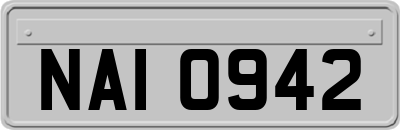 NAI 0942